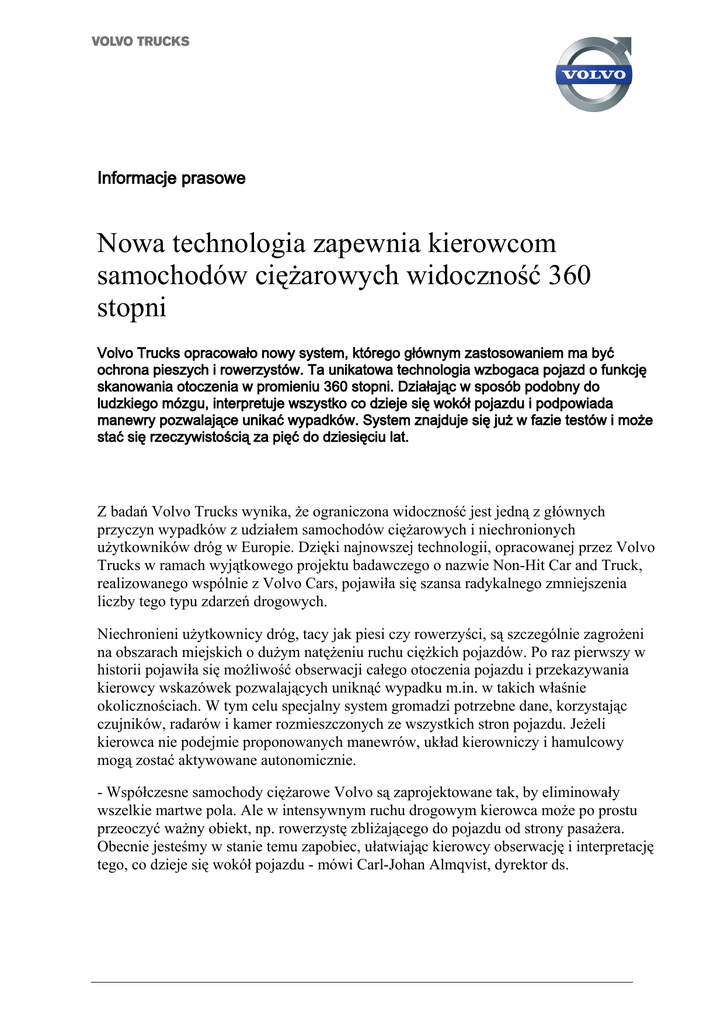 VOLVO TRUCKS

VOLVO

Informacje prasowe

Nowa technologia zapewnia kierowcom samochodów ciężarowych widoczność 360 stopni

Volvo Trucks opracowało nowy system, którego głównym zastosowaniem ma być ochrona pieszych i rowerzystów. Ta unikatowa technologia wzbogaca pojazd o funkcję skanowania otoczenia w promieniu 360 stopni. Działając w sposób podobny do ludzkiego mózgu, interpretuje wszystko co dzieje się wokół pojazdu i podpowiada manewry pozwalające unikać wypadków. System znajduje się już w fazie testów i może stać się rzeczywistością za pięć do dziesięciu lat.

Z badań Volvo Trucks wynika, że ograniczona widoczność jest jedną z głównych przyczyn wypadków z udziałem samochodów ciężarowych i niechronionych użytkowników dróg w Europie. Dzięki najnowszej technologii, opracowanej przez Volvo Trucks w ramach wyjątkowego projektu badawczego o nazwie Non-Hit Car and Truck, realizowanego wspólnie z Volvo Cars, pojawiła się szansa radykalnego zmniejszenia liczby tego typu zdarzeń drogowych.

Niechronieni użytkownicy dróg, tacy jak piesi czy rowerzyści, są szczególnie zagrożeni na obszarach miejskich o dużym natężeniu ruchu ciężkich pojazdów. Po raz pierwszy w historii pojawiła się możliwość obserwacji całego otoczenia pojazdu i przekazywania kierowcy wskazówek pozwalających uniknąć wypadku m.in. w takich właśnie okolicznościach. W tym celu specjalny system gromadzi potrzebne dane, korzystając czujników, radarów i kamer rozmieszczonych ze wszystkich stron pojazdu. Jeżeli kierowca nie podejmie proponowanych manewrów, układ kierowniczy i hamulcowy mogą zostać aktywowane autonomicznie.

- Współczesne samochody ciężarowe Volvo są zaprojektowane tak, by eliminowały wszelkie martwe pola. Ale w intensywnym ruchu drogowym kierowca może po prostu przeoczyć ważny obiekt, np. rowerzystę zbliżającego do pojazdu od strony pasażera. Obecnie jesteśmy w stanie temu zapobiec, ułatwiając kierowcy obserwację i interpretację tego, co dzieje się wokół pojazdu - mówi Carl-Johan Almqvist, dyrektor ds.